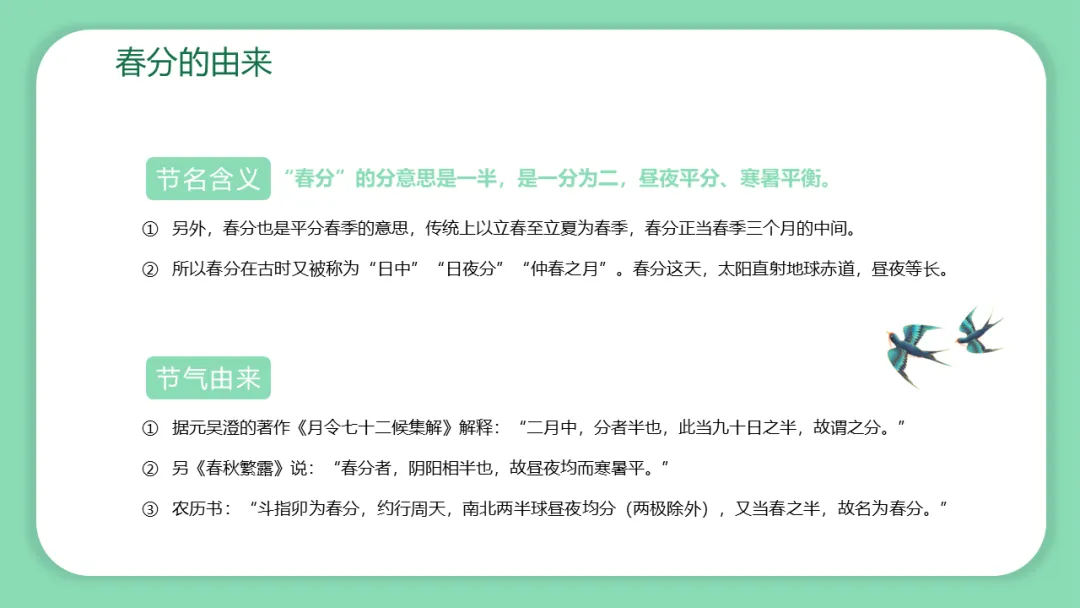 春分的由来

节名含义 “春分”的分意思是一半，是一分为二，昼夜平分、寒暑平衡。

① 另外，春分也是平分春季的意思，传统上以立春至立夏为春季，春分正当春季三个月的中间。

② 所以春分在古时又被称为“日中”“日夜分”“仲春之月”。春分这天，太阳直射地球赤道，昼夜等长。

节气由来

① 据元吴澄的著作《月令七十二候集解》解释：“二月中，分者半也，此当九十日之半，故谓之分。”

② 另《春秋繁露》说：“春分者，阴阳相半也，故昼夜均而寒暑平。”

③ 农历书：“斗指卯为春分，约行周天，南北两半球昼夜均分（两极除外），又当春之半，故名为春分。”